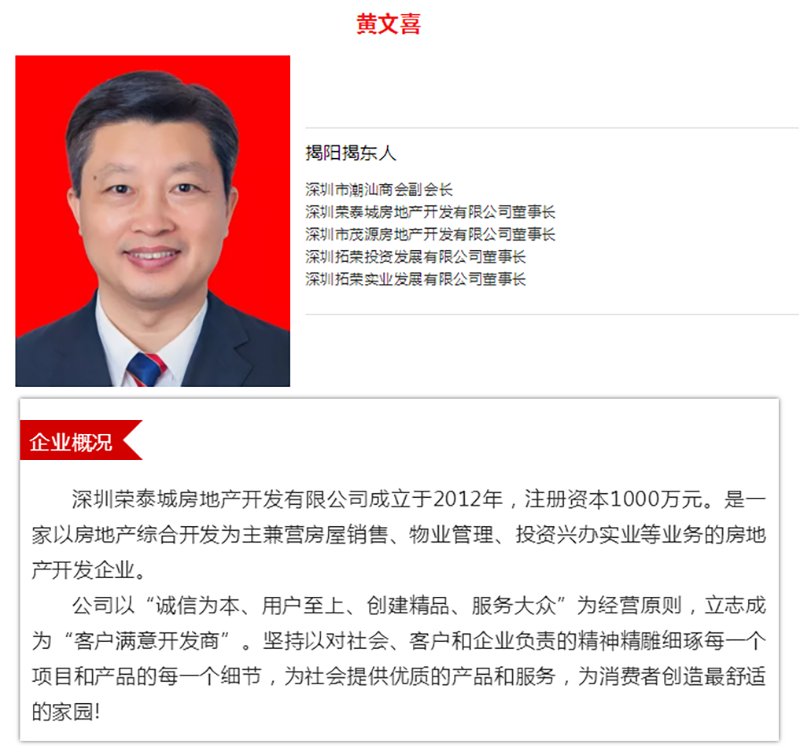 黄文喜

揭阳揭东人

深圳市潮汕商会副会长
深圳荣泰城房地产开发有限公司董事长
深圳市茂源房地产开发有限公司董事长
深圳拓荣投资发展有限公司董事长
深圳拓荣实业发展有限公司董事长

企业概况

深圳荣泰城房地产开发有限公司成立于2012年，注册资本1000万元。是一家以房地产综合开发为主兼营房屋销售、物业管理、投资兴办实业等业务的房地产开发企业。

公司以“诚信为本、用户至上、创建精品、服务大众”为经营原则，立志成为“客户满意开发商”。坚持以对社会、客户和企业负责的精神精雕细琢每一个项目和产品的每一个细节，为社会提供优质的产品和服务，为消费者创造最舒适的家园!